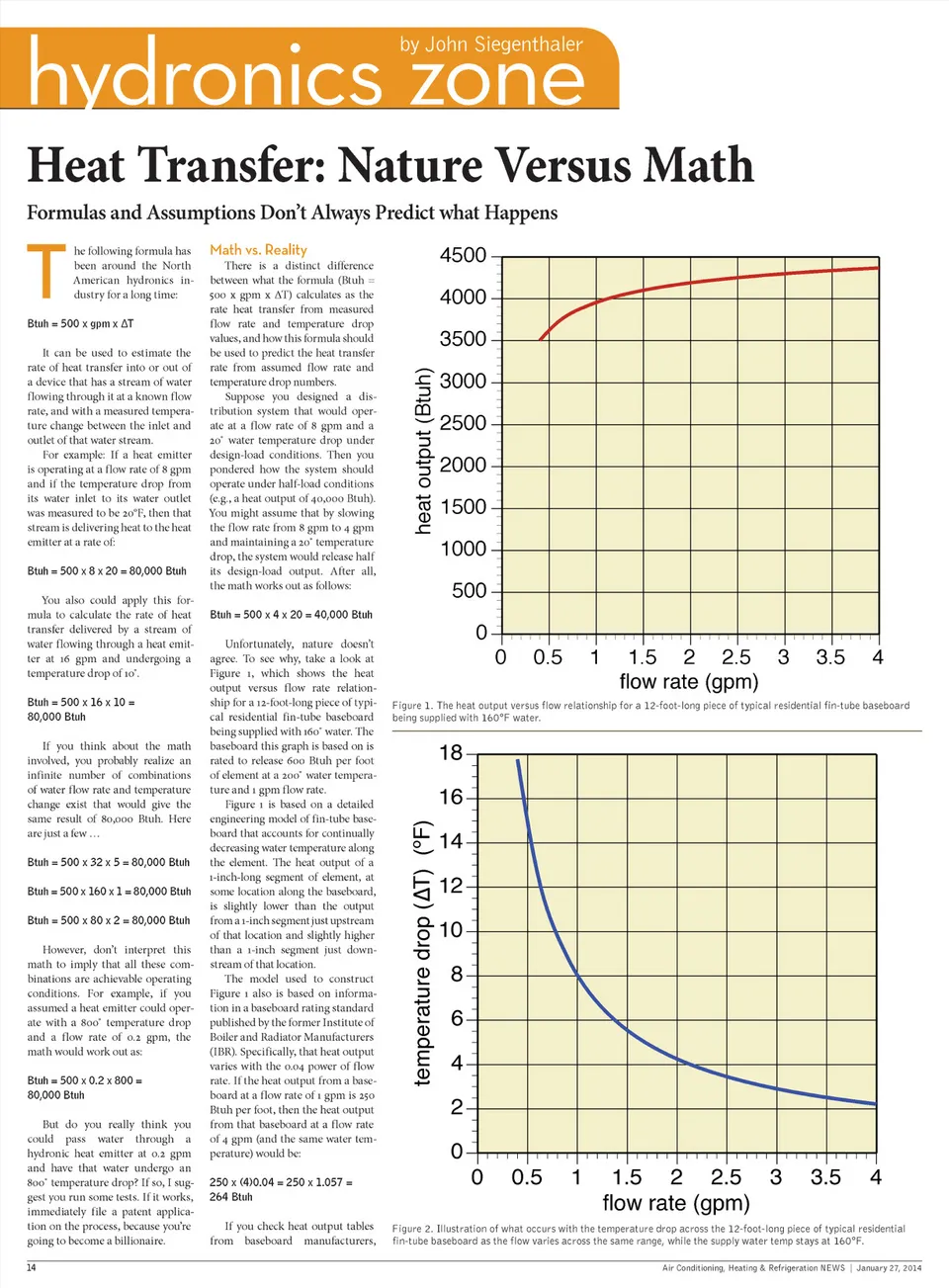 by John Siegenthaler

hydronics zone

Heat Transfer: Nature Versus Math

Formulas and Assumptions Don't Always Predict what Happens

The following formula has been around the North American hydronics industry for a long time:

Btuh = 500 x gpm x ΔT

It can be used to estimate the rate of heat transfer into or out of a device that has a stream of water flowing through it at a known flow rate, and with a measured temperature change between the inlet and outlet of that water stream.

For example: If a heat emitter is operating at a flow rate of 8 gpm and if the temperature drop from its water inlet to its water outlet was measured to be 20°F, then that stream is delivering heat to the heat emitter at a rate of:

Btuh = 500 x 8 x 20 = 80,000 Btuh

You also could apply this formula to calculate the rate of heat transfer delivered by a stream of water flowing through a heat emitter at 16 gpm and undergoing a temperature drop of 10°.

Btuh = 500 x 16 x 10 = 80,000 Btuh

If you think about the math involved, you probably realize an infinite number of combinations of water flow rate and temperature change exist that would give the same result of 80,000 Btuh. Here are just a few …

Btuh = 500 x 32 x 5 = 80,000 Btuh

Btuh = 500 x 160 x 1 = 80,000 Btuh

Btuh = 500 x 80 x 2 = 80,000 Btuh

However, don't interpret this math to imply that all these combinations are achievable operating conditions. For example, if you assumed a heat emitter could operate with a 800° temperature drop and a flow rate of 0.2 gpm, the math would work out as:

Btuh = 500 x 0.2 x 800 = 80,000 Btuh

But do you really think you could pass water through a hydronic heat emitter at 0.2 gpm and have that water undergo an 800° temperature drop? If so, I suggest you run some tests. If it works, immediately file a patent application on the process, because you're going to become a billionaire.

Math vs. Reality

There is a distinct difference between what the formula (Btuh = 500 x gpm x ΔT) calculates as the rate heat transfer from measured flow rate and temperature drop values, and how this formula should be used to predict the heat transfer rate from assumed flow rate and temperature drop numbers.

Suppose you designed a distribution system that would operate at a flow rate of 8 gpm and a 20° water temperature drop under design-load conditions. Then you pondered how the system should operate under half-load conditions (e.g., a heat output of 40,000 Btuh). You might assume that by slowing the flow rate from 8 gpm to 4 gpm and maintaining a 20° temperature drop, the system would release half its design-load output. After all, the math works out as follows:

Btuh = 500 x 4 x 20 = 40,000 Btuh

Unfortunately, nature doesn't agree. To see why, take a look at Figure 1, which shows the heat output versus flow rate relationship for a 12-foot-long piece of typical residential fin-tube baseboard being supplied with 160° water. The baseboard this graph is based on is rated to release 600 Btuh per foot of element at a 200° water temperature and 1 gpm flow rate.

Figure 1 is based on a detailed engineering model of fin-tube baseboard that accounts for continually decreasing water temperature along the element. The heat output of a 1-inch-long segment of element, at some location along the baseboard, is slightly lower than the output from a 1-inch segment just upstream of that location and slightly higher than a 1-inch segment just downstream of that location.

The model used to construct Figure 1 also is based on information in a baseboard rating standard published by the former Institute of Boiler and Radiator Manufacturers (IBR). Specifically, that heat output varies with the 0.04 power of flow rate. If the heat output from a baseboard at a flow rate of 1 gpm is 250 Btuh per foot, then the heat output from that baseboard at a flow rate of 4 gpm (and the same water temperature) would be:

250 x (4)0.04 = 250 x 1.057 = 264 Btuh

If you check heat output tables from baseboard manufacturers,

4500
4000
3500
3000
2500
2000
1500
1000
500
0
heat output (Btuh)
0 0.5 1 1.5 2 2.5 3 3.5 4
flow rate (gpm)

Figure 1. The heat output versus flow relationship for a 12-foot-long piece of typical residential fin-tube baseboard being supplied with 160°F water.

18
16
14
12
10
8
6
4
2
0
temperature drop (ΔT) (°F)
0 0.5 1 1.5 2 2.5 3 3.5 4
flow rate (gpm)

Figure 2. Illustration of what occurs with the temperature drop across the 12-foot-long piece of typical residential fin-tube baseboard as the flow varies across the same range, while the supply water temp stays at 160°F.

14

Air Conditioning, Heating & Refrigeration NEWS | January 27, 2014